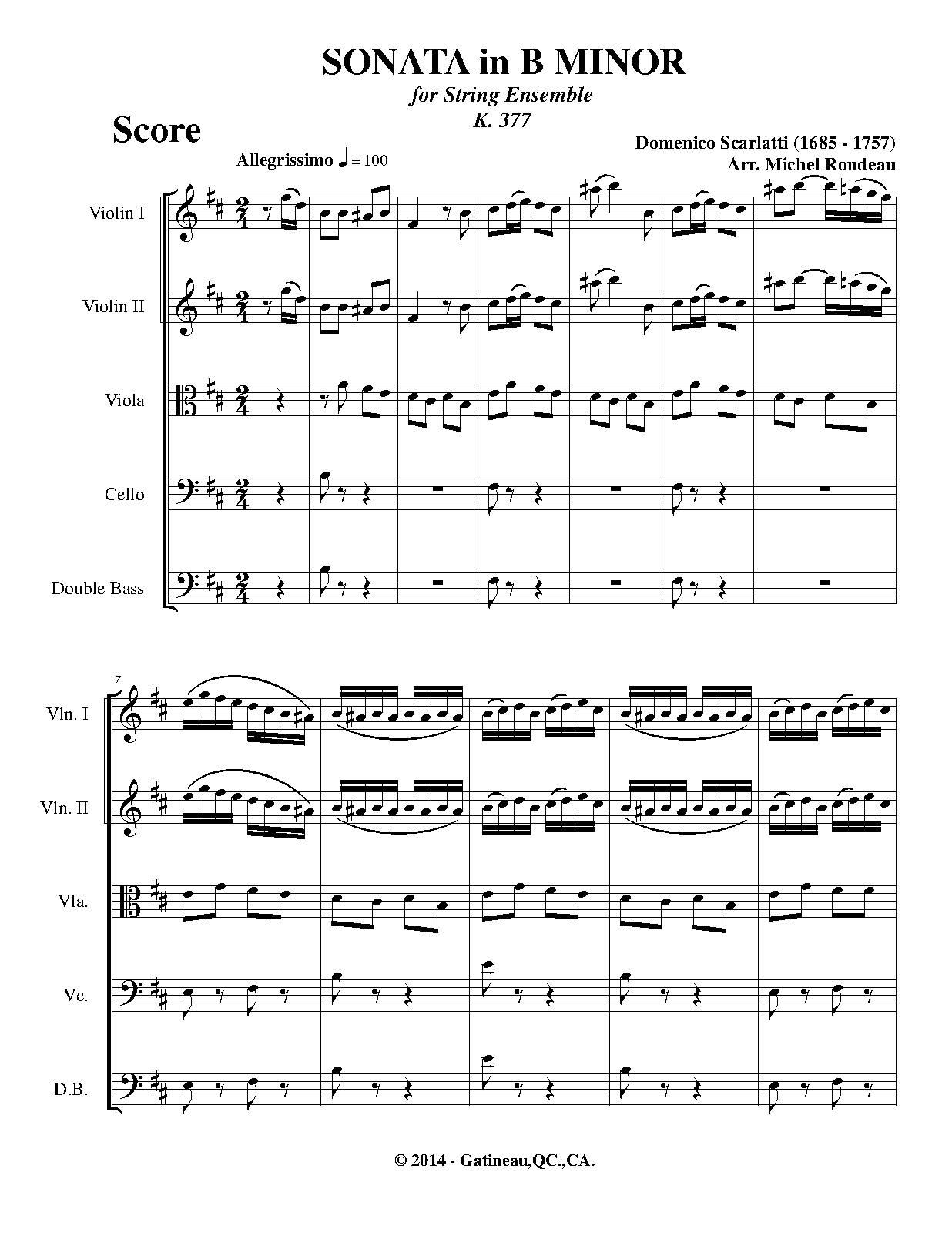 SONATA in B MINOR

for String Ensemble
K. 377

Score

Domenico Scarlatti (1685 - 1757)
Arr. Michel Rondeau

Allegrissimo ♩ = 100

Violin I

Violin II

Viola

Cello

Double Bass

7

Vln. I

Vln. II

Vla.

Vc.

D.B.

© 2014 - Gatineau,QC.,CA.